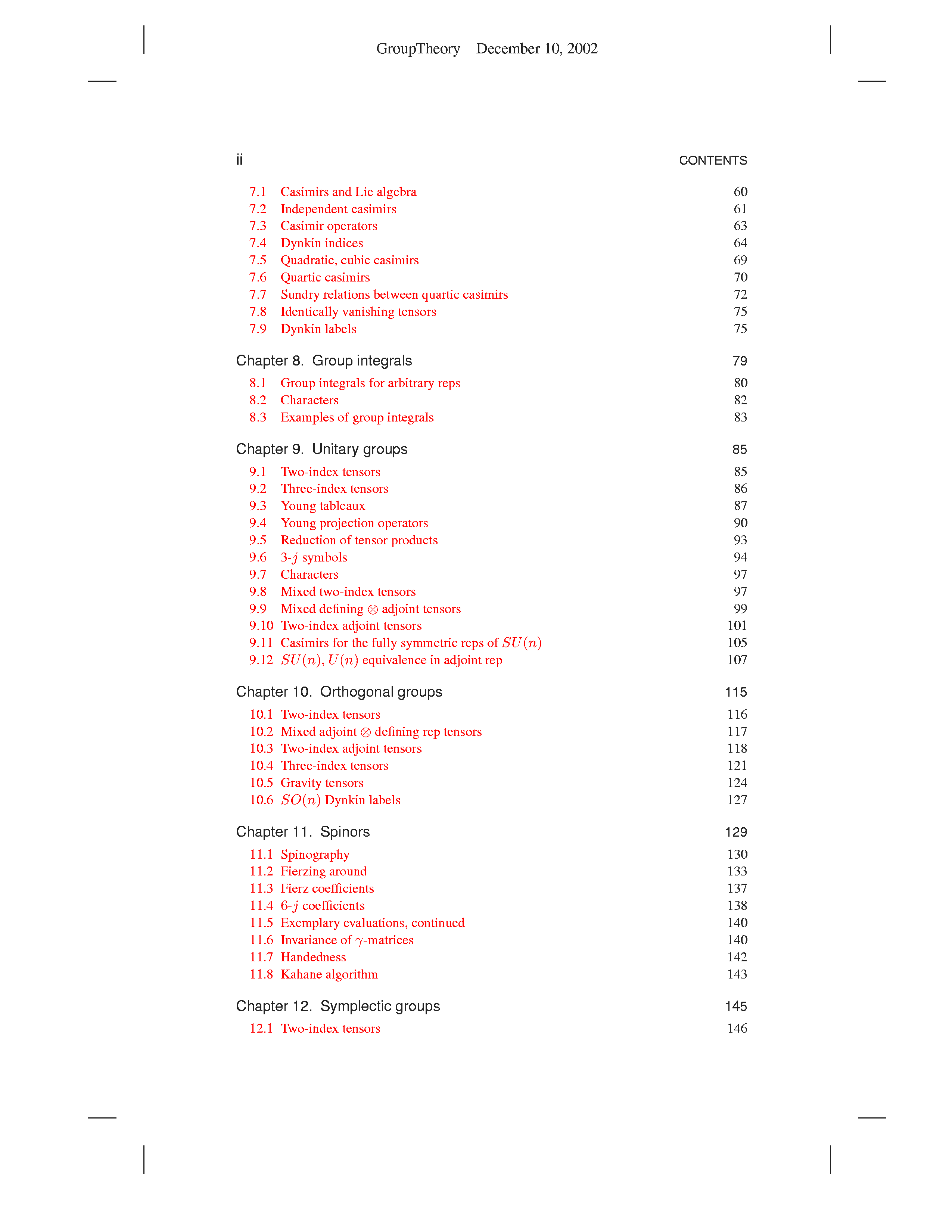 GroupTheory December 10, 2002

ii CONTENTS

7.1 Casimirs and Lie algebra 60
7.2 Independent casimirs 61
7.3 Casimir operators 63
7.4 Dynkin indices 64
7.5 Quadratic, cubic casimirs 69
7.6 Quartic casimirs 70
7.7 Sundry relations between quartic casimirs 72
7.8 Identically vanishing tensors 75
7.9 Dynkin labels 75

Chapter 8. Group integrals 79
8.1 Group integrals for arbitrary reps 80
8.2 Characters 82
8.3 Examples of group integrals 83

Chapter 9. Unitary groups 85
9.1 Two-index tensors 85
9.2 Three-index tensors 86
9.3 Young tableaux 87
9.4 Young projection operators 90
9.5 Reduction of tensor products 93
9.6 3-$j$ symbols 94
9.7 Characters 97
9.8 Mixed two-index tensors 97
9.9 Mixed defining $\otimes$ adjoint tensors 99
9.10 Two-index adjoint tensors 101
9.11 Casimirs for the fully symmetric reps of $SU(n)$ 105
9.12 $SU(n)$, $U(n)$ equivalence in adjoint rep 107

Chapter 10. Orthogonal groups 115
10.1 Two-index tensors 116
10.2 Mixed adjoint $\otimes$ defining rep tensors 117
10.3 Two-index adjoint tensors 118
10.4 Three-index tensors 121
10.5 Gravity tensors 124
10.6 $SO(n)$ Dynkin labels 127

Chapter 11. Spinors 129
11.1 Spinography 130
11.2 Fierzing around 133
11.3 Fierz coefficients 137
11.4 6-$j$ coefficients 138
11.5 Exemplary evaluations, continued 140
11.6 Invariance of $\gamma$-matrices 140
11.7 Handedness 142
11.8 Kahane algorithm 143

Chapter 12. Symplectic groups 145
12.1 Two-index tensors 146